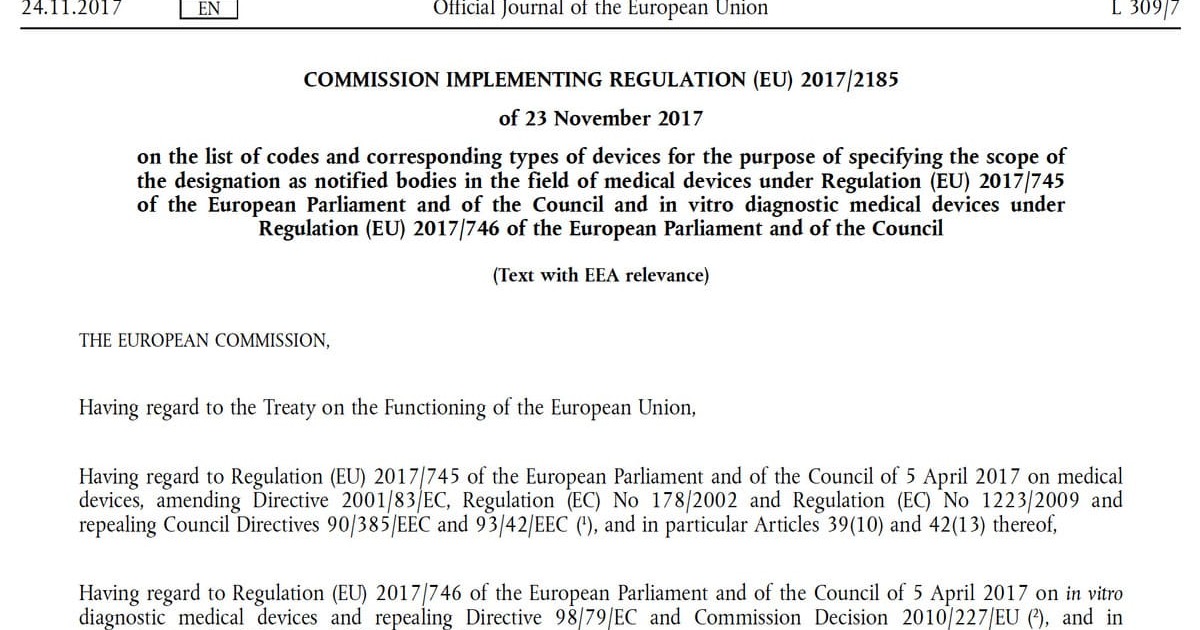 24.11.2017 EN Official Journal of the European Union L 309/7

COMMISSION IMPLEMENTING REGULATION (EU) 2017/2185

of 23 November 2017

on the list of codes and corresponding types of devices for the purpose of specifying the scope of the designation as notified bodies in the field of medical devices under Regulation (EU) 2017/745 of the European Parliament and of the Council and in vitro diagnostic medical devices under Regulation (EU) 2017/746 of the European Parliament and of the Council

(Text with EEA relevance)

THE EUROPEAN COMMISSION,

Having regard to the Treaty on the Functioning of the European Union,

Having regard to Regulation (EU) 2017/745 of the European Parliament and of the Council of 5 April 2017 on medical devices, amending Directive 2001/83/EC, Regulation (EC) No 178/2002 and Regulation (EC) No 1223/2009 and repealing Council Directives 90/385/EEC and 93/42/EEC (¹), and in particular Articles 39(10) and 42(13) thereof,

Having regard to Regulation (EU) 2017/746 of the European Parliament and of the Council of 5 April 2017 on in vitro diagnostic medical devices and repealing Directive 98/79/EC and Commission Decision 2010/227/EU (²), and in